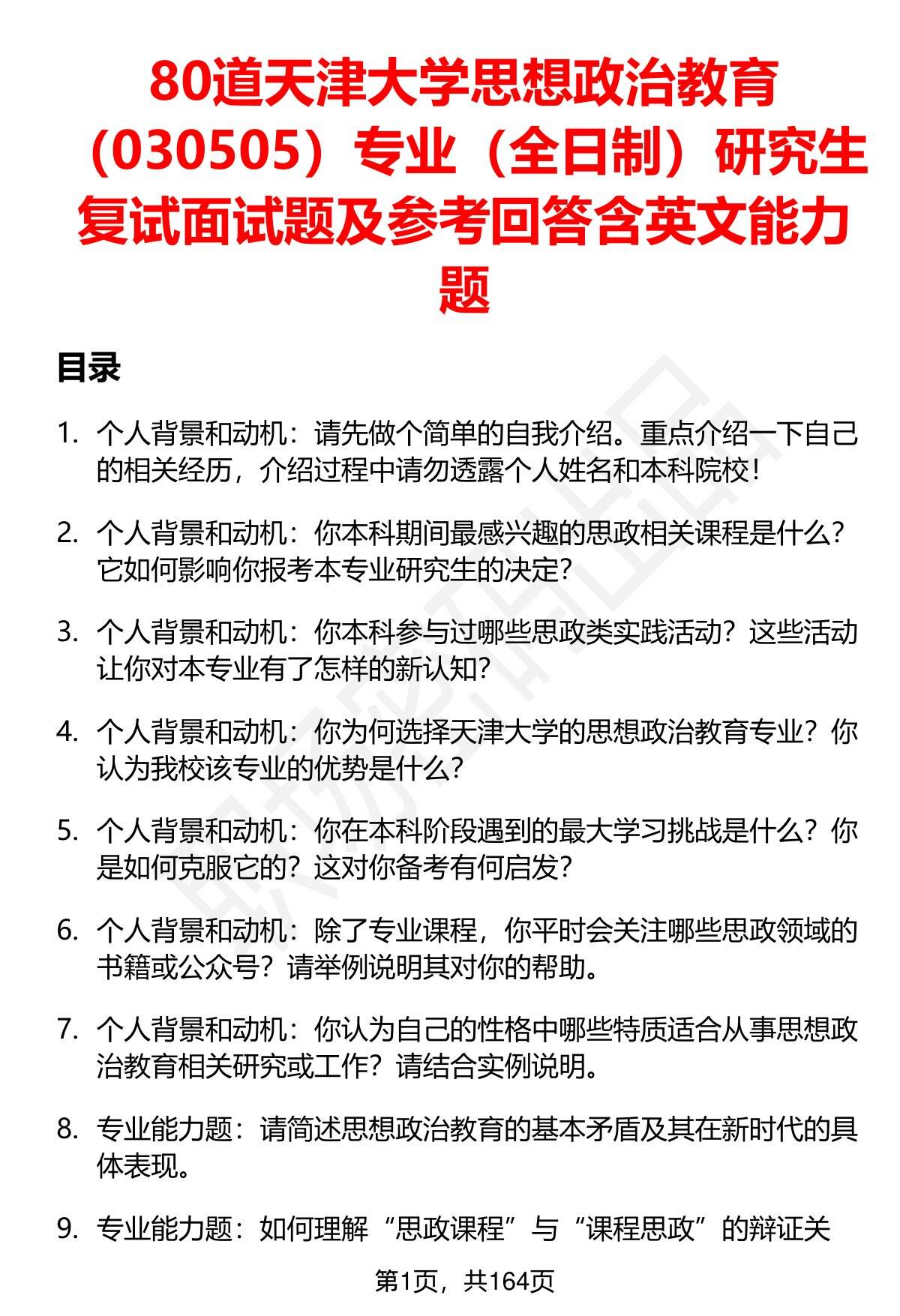 80道天津大学思想政治教育（030505）专业（全日制）研究生复试面试题及参考回答含英文能力题

目录

1. 个人背景和动机：请先做个简单的自我介绍。重点介绍一下自己的相关经历，介绍过程中请勿透露个人姓名和本科院校！

2. 个人背景和动机：你本科期间最感兴趣的思政相关课程是什么？它如何影响你报考本专业研究生的决定？

3. 个人背景和动机：你本科参与过哪些思政类实践活动？这些活动让你对本专业有了怎样的新认知？

4. 个人背景和动机：你为何选择天津大学的思想政治教育专业？你认为我校该专业的优势是什么？

5. 个人背景和动机：你在本科阶段遇到的最大学习挑战是什么？你是如何克服它的？这对你备考有何启发？

6. 个人背景和动机：除了专业课程，你平时会关注哪些思政领域的书籍或公众号？请举例说明其对你的帮助。

7. 个人背景和动机：你认为自己的性格中哪些特质适合从事思想政治教育相关研究或工作？请结合实例说明。

8. 专业能力题：请简述思想政治教育的基本矛盾及其在新时代的具体表现。

9. 专业能力题：如何理解“思政课程”与“课程思政”的辩证关

第1页，共164页